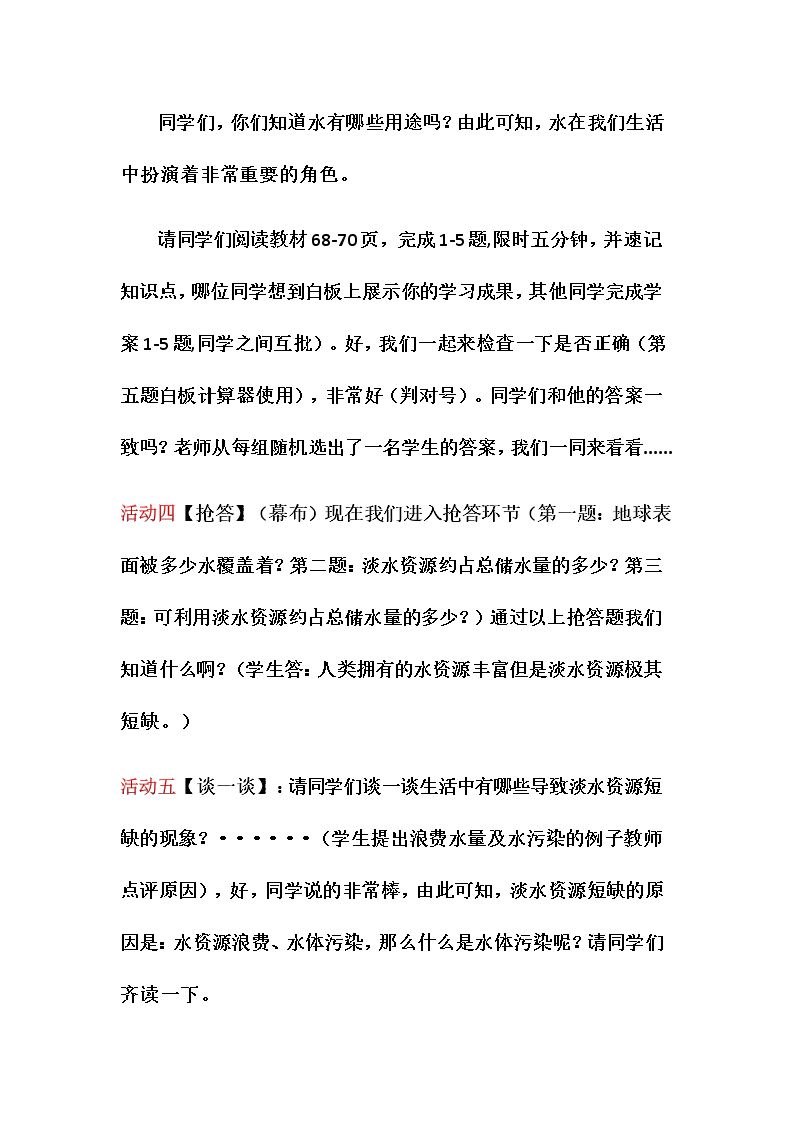 同学们，你们知道水有哪些用途吗？由此可知，水在我们生活中扮演着非常重要的角色。

请同学们阅读教材68-70页，完成1-5题,限时五分钟，并速记知识点，哪位同学想到白板上展示你的学习成果，其他同学完成学案1-5题,同学之间互批）。好，我们一起来检查一下是否正确（第五题白板计算器使用），非常好（判对号）。同学们和他的答案一致吗？老师从每组随机选出了一名学生的答案，我们一同来看看......

活动四【抢答】（幕布）现在我们进入抢答环节（第一题：地球表面被多少水覆盖着？第二题：淡水资源约占总储水量的多少？第三题：可利用淡水资源约占总储水量的多少？）通过以上抢答题我们知道什么啊？（学生答：人类拥有的水资源丰富但是淡水资源极其短缺。）

活动五【谈一谈】：请同学们谈一谈生活中有哪些导致淡水资源短缺的现象？······（学生提出浪费水量及水污染的例子教师点评原因），好，同学说的非常棒，由此可知，淡水资源短缺的原因是：水资源浪费、水体污染，那么什么是水体污染呢？请同学们齐读一下。